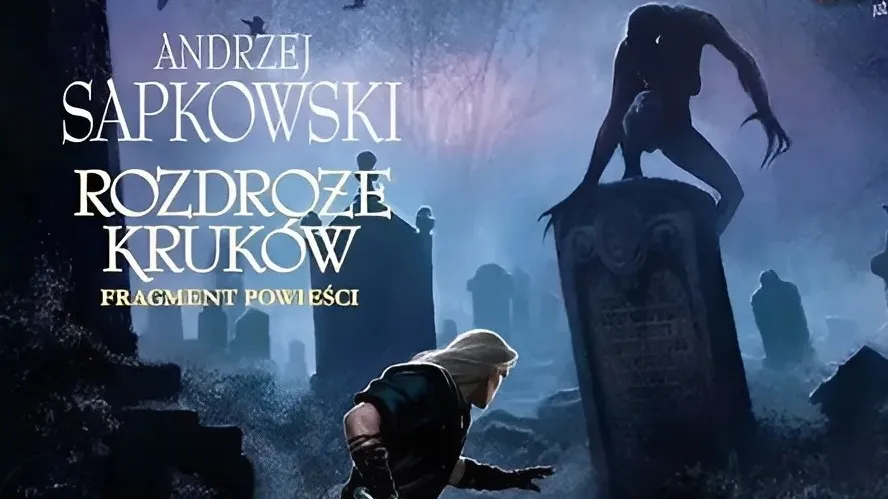 ANDRZEJ SAPKOWSKI

ROZDROŻE KRUKÓW

FRAGMENT POWIEŚCI